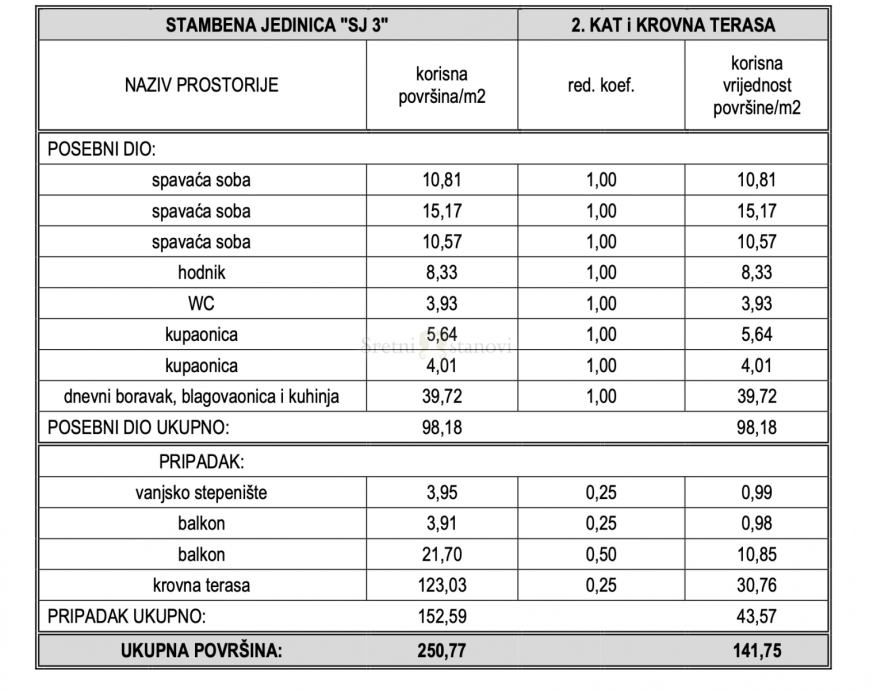 | STAMBENA JEDINICA "SJ 3" | | 2. KAT i KROVNA TERASA | |
|---|---|---|---|
| NAZIV PROSTORIJE | korisna površina/m2 | red. koef. | korisna vrijednost površine/m2 |
| POSEBNI DIO: | | | |
| spavaća soba | 10,81 | 1,00 | 10,81 |
| spavaća soba | 15,17 | 1,00 | 15,17 |
| spavaća soba | 10,57 | 1,00 | 10,57 |
| hodnik | 8,33 | 1,00 | 8,33 |
| WC | 3,93 | 1,00 | 3,93 |
| kupaonica | 5,64 | 1,00 | 5,64 |
| kupaonica | 4,01 | 1,00 | 4,01 |
| dnevni boravak, blagovaonica i kuhinja | 39,72 | 1,00 | 39,72 |
| POSEBNI DIO UKUPNO: | 98,18 | | 98,18 |
| PRIPADAK: | | | |
| vanjsko stepenište | 3,95 | 0,25 | 0,99 |
| balkon | 3,91 | 0,25 | 0,98 |
| balkon | 21,70 | 0,50 | 10,85 |
| krovna terasa | 123,03 | 0,25 | 30,76 |
| PRIPADAK UKUPNO: | 152,59 | | 43,57 |
| UKUPNA POVRŠINA: | 250,77 | | 141,75 |

Sretni stanovi